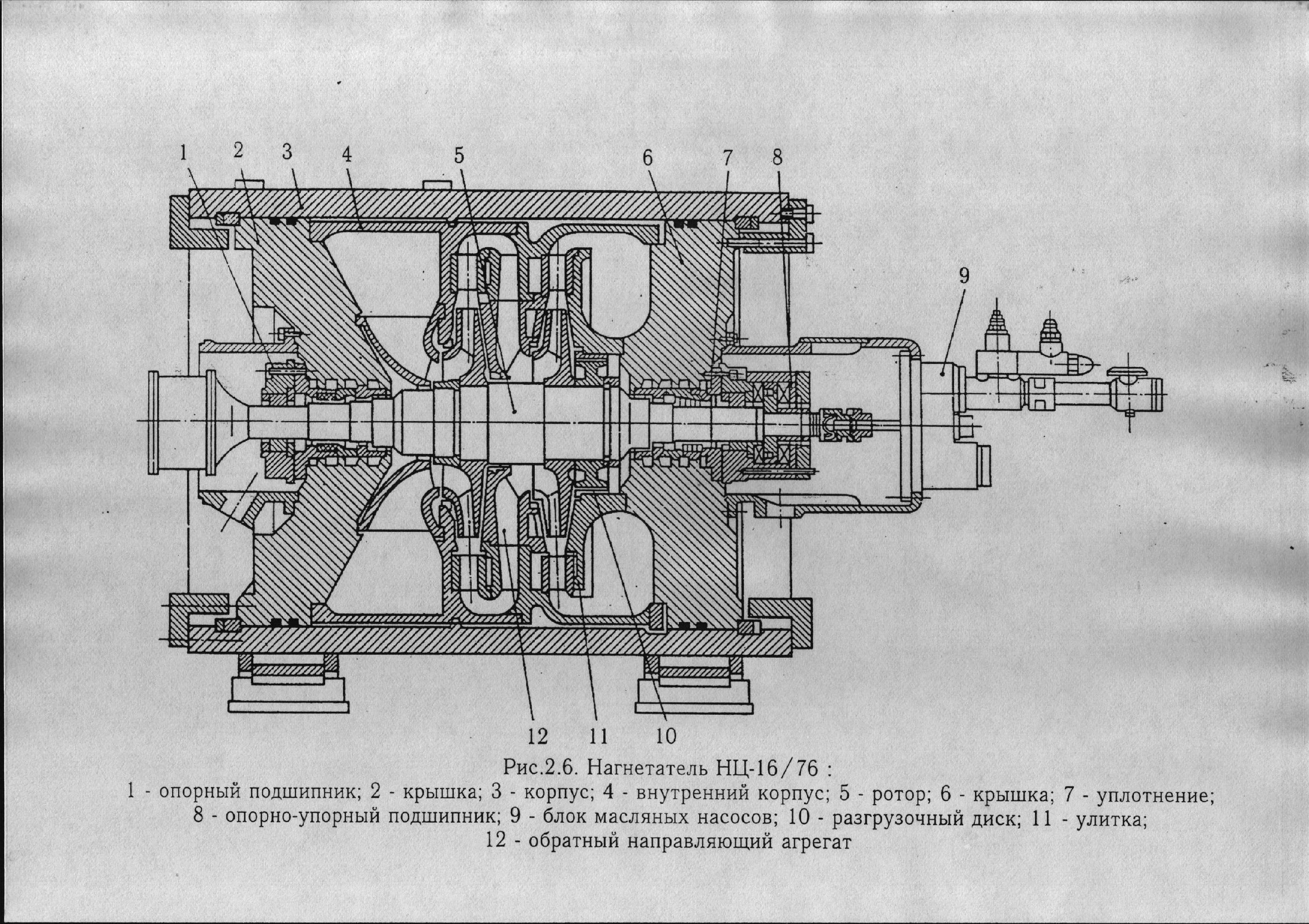 1 2 3 4 5 6 7 8

9

12 11 10

Рис.2.6. Нагнетатель НЦ-16/76 :
1 - опорный подшипник; 2 - крышка; 3 - корпус; 4 - внутренний корпус; 5 - ротор; 6 - крышка; 7 - уплотнение;
8 - опорно-упорный подшипник; 9 - блок масляных насосов; 10 - разгрузочный диск; 11 - улитка;
12 - обратный направляющий агрегат